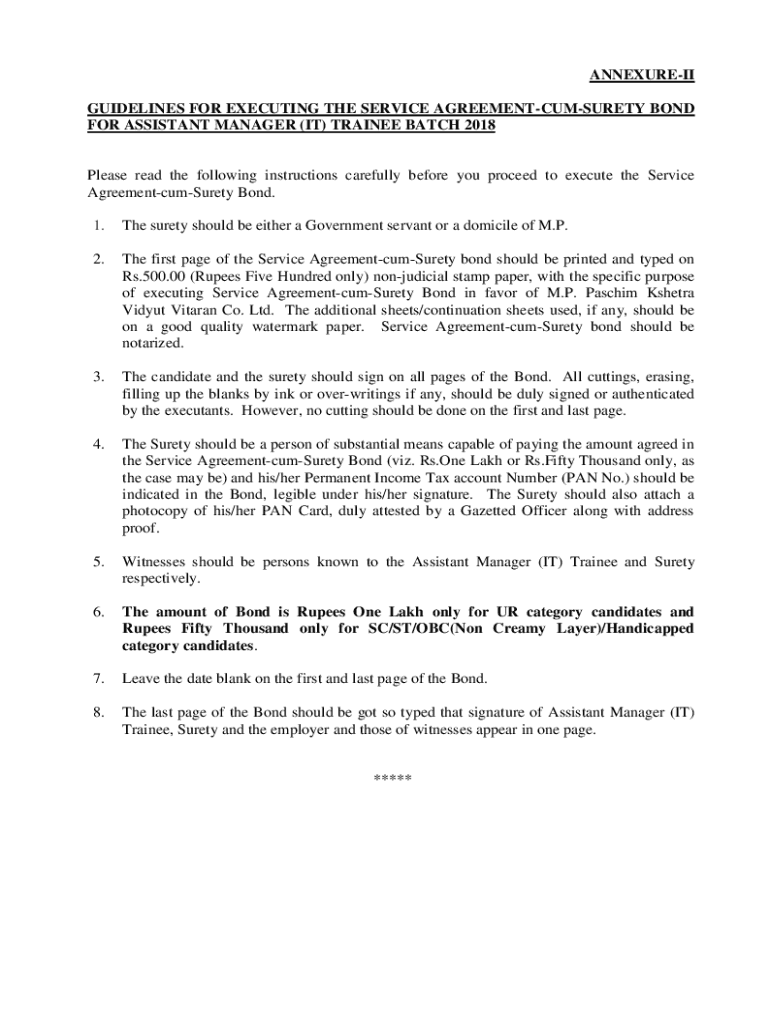 ANNEXURE-II

GUIDELINES FOR EXECUTING THE SERVICE AGREEMENT-CUM-SURETY BOND FOR ASSISTANT MANAGER (IT) TRAINEE BATCH 2018

Please read the following instructions carefully before you proceed to execute the Service Agreement-cum-Surety Bond.

1. The surety should be either a Government servant or a domicile of M.P.

2. The first page of the Service Agreement-cum-Surety bond should be printed and typed on Rs.500.00 (Rupees Five Hundred only) non-judicial stamp paper, with the specific purpose of executing Service Agreement-cum-Surety Bond in favor of M.P. Paschim Kshetra Vidyut Vitaran Co. Ltd. The additional sheets/continuation sheets used, if any, should be on a good quality watermark paper. Service Agreement-cum-Surety bond should be notarized.

3. The candidate and the surety should sign on all pages of the Bond. All cuttings, erasing, filling up the blanks by ink or over-writings if any, should be duly signed or authenticated by the executants. However, no cutting should be done on the first and last page.

4. The Surety should be a person of substantial means capable of paying the amount agreed in the Service Agreement-cum-Surety Bond (viz. Rs.One Lakh or Rs.Fifty Thousand only, as the case may be) and his/her Permanent Income Tax account Number (PAN No.) should be indicated in the Bond, legible under his/her signature. The Surety should also attach a photocopy of his/her PAN Card, duly attested by a Gazetted Officer along with address proof.

5. Witnesses should be persons known to the Assistant Manager (IT) Trainee and Surety respectively.

6. The amount of Bond is Rupees One Lakh only for UR category candidates and Rupees Fifty Thousand only for SC/ST/OBC(Non Creamy Layer)/Handicapped category candidates.

7. Leave the date blank on the first and last page of the Bond.

8. The last page of the Bond should be got so typed that signature of Assistant Manager (IT) Trainee, Surety and the employer and those of witnesses appear in one page.

*****